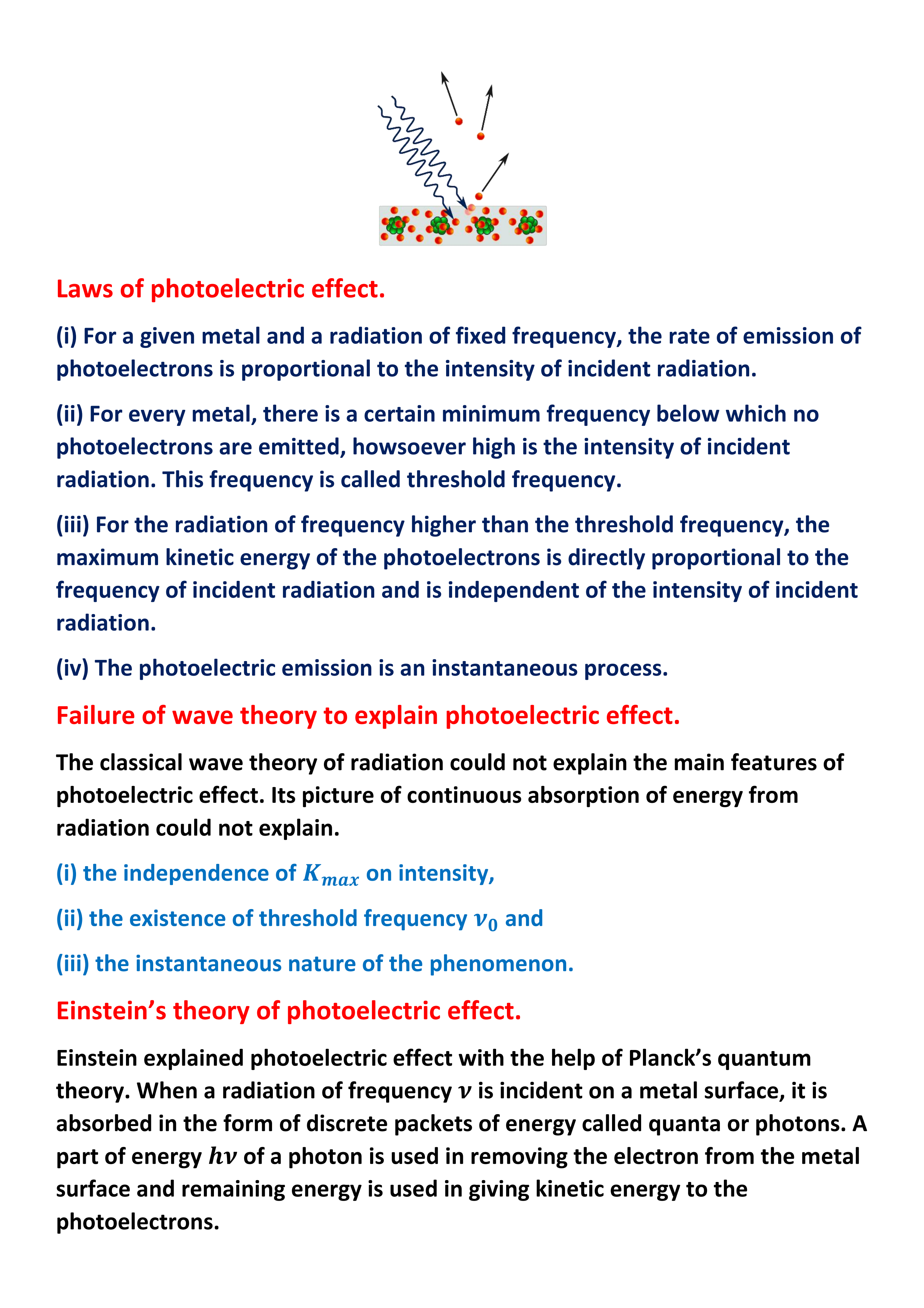 Laws of photoelectric effect.

(i) For a given metal and a radiation of fixed frequency, the rate of emission of photoelectrons is proportional to the intensity of incident radiation.

(ii) For every metal, there is a certain minimum frequency below which no photoelectrons are emitted, howsoever high is the intensity of incident radiation. This frequency is called threshold frequency.

(iii) For the radiation of frequency higher than the threshold frequency, the maximum kinetic energy of the photoelectrons is directly proportional to the frequency of incident radiation and is independent of the intensity of incident radiation.

(iv) The photoelectric emission is an instantaneous process.

Failure of wave theory to explain photoelectric effect.

The classical wave theory of radiation could not explain the main features of photoelectric effect. Its picture of continuous absorption of energy from radiation could not explain.

(i) the independence of $K_{max}$ on intensity,

(ii) the existence of threshold frequency $\nu_0$ and

(iii) the instantaneous nature of the phenomenon.

Einstein's theory of photoelectric effect.

Einstein explained photoelectric effect with the help of Planck's quantum theory. When a radiation of frequency $\nu$ is incident on a metal surface, it is absorbed in the form of discrete packets of energy called quanta or photons. A part of energy $h\nu$ of a photon is used in removing the electron from the metal surface and remaining energy is used in giving kinetic energy to the photoelectrons.